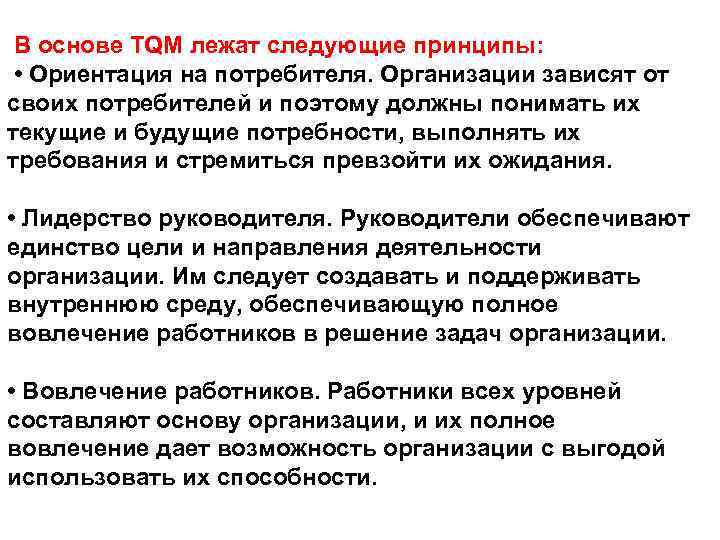 В основе TQM лежат следующие принципы:
• Ориентация на потребителя. Организации зависят от своих потребителей и поэтому должны понимать их текущие и будущие потребности, выполнять их требования и стремиться превзойти их ожидания.

• Лидерство руководителя. Руководители обеспечивают единство цели и направления деятельности организации. Им следует создавать и поддерживать внутреннюю среду, обеспечивающую полное вовлечение работников в решение задач организации.

• Вовлечение работников. Работники всех уровней составляют основу организации, и их полное вовлечение дает возможность организации с выгодой использовать их способности.